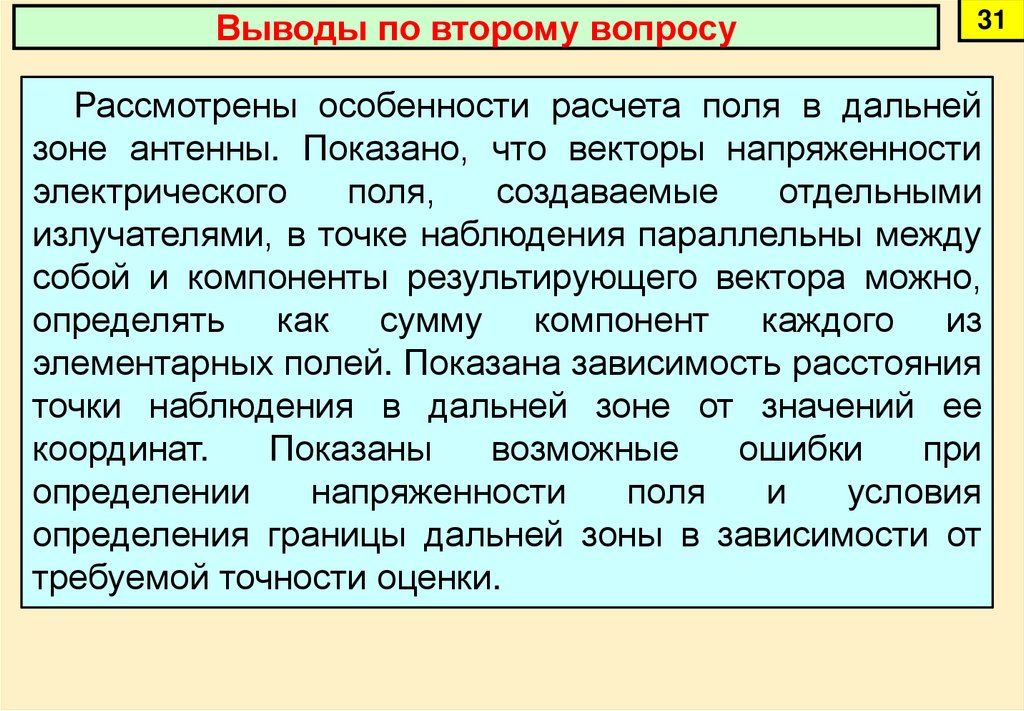 Выводы по второму вопросу

31

Рассмотрены особенности расчета поля в дальней зоне антенны. Показано, что векторы напряженности электрического поля, создаваемые отдельными излучателями, в точке наблюдения параллельны между собой и компоненты результирующего вектора можно, определять как сумму компонент каждого из элементарных полей. Показана зависимость расстояния точки наблюдения в дальней зоне от значений ее координат. Показаны возможные ошибки при определении напряженности поля и условия определения границы дальней зоны в зависимости от требуемой точности оценки.